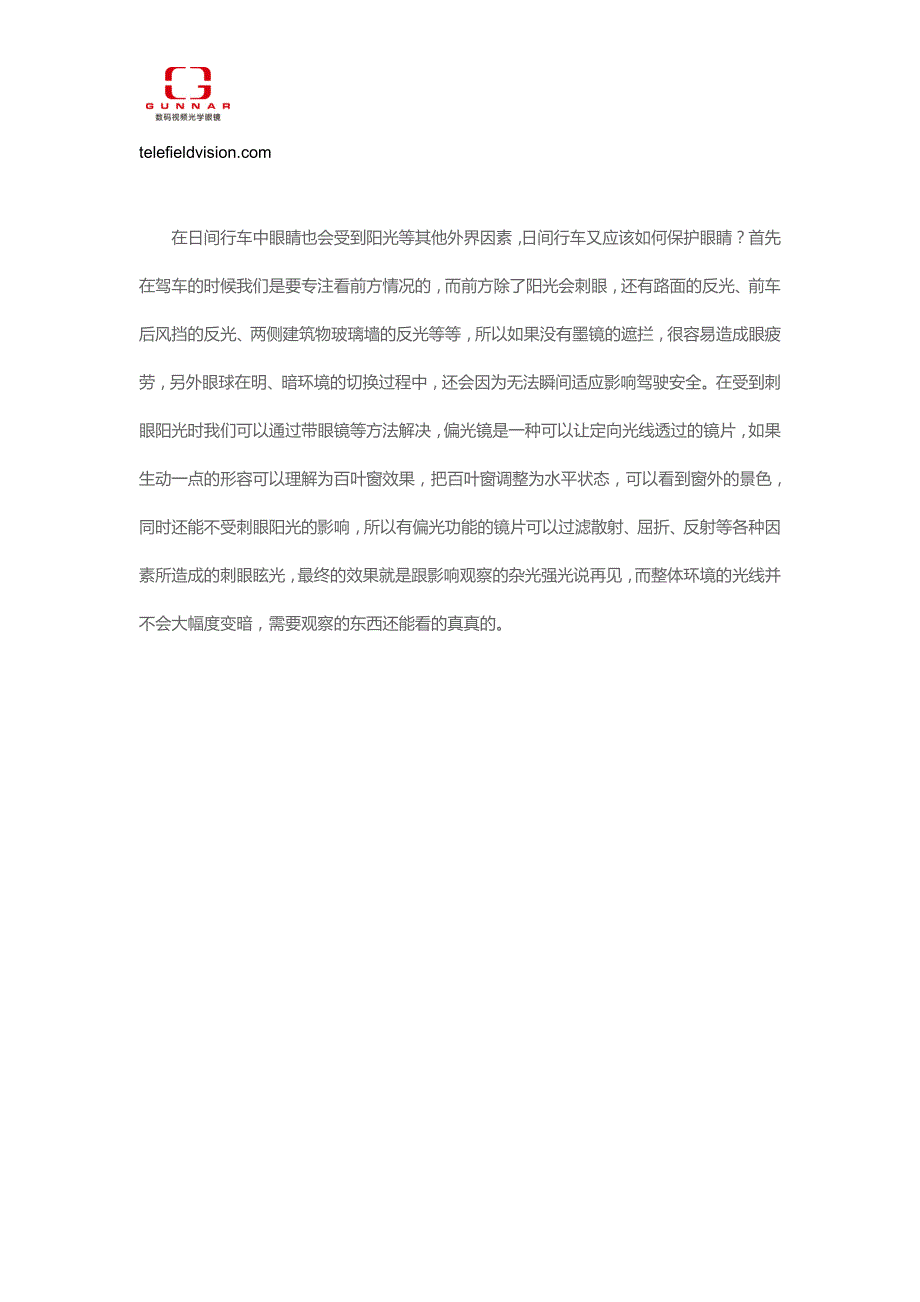 GUNNAR
数码视频光学眼镜

telefieldvision.com

在日间行车中眼睛也会受到阳光等其他外界因素，日间行车又应该如何保护眼睛？首先在驾车的时候我们是要专注看前方情况的，而前方除了阳光会刺眼，还有路面的反光、前车后风挡的反光、两侧建筑物玻璃墙的反光等等，所以如果没有墨镜的遮拦，很容易造成眼疲劳，另外眼球在明、暗环境的切换过程中，还会因为无法瞬间适应影响驾驶安全。在受到刺眼阳光时我们可以通过带眼镜等方法解决，偏光镜是一种可以让定向光线透过的镜片，如果生动一点的形容可以理解为百叶窗效果，把百叶窗调整为水平状态，可以看到窗外的景色，同时还能不受刺眼阳光的影响，所以有偏光功能的镜片可以过滤散射、屈折、反射等各种因素所造成的刺眼眩光，最终的效果就是跟影响观察的杂光强光说再见，而整体环境的光线并不会大幅度变暗，需要观察的东西还能看的真真的。